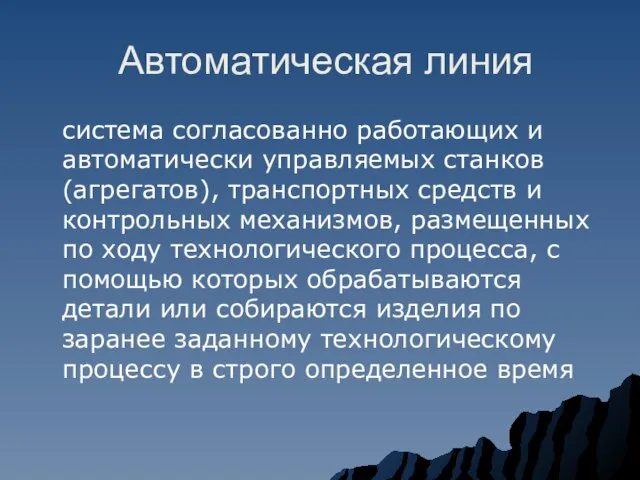 Автоматическая линия

система согласованно работающих и автоматически управляемых станков (агрегатов), транспортных средств и контрольных механизмов, размещенных по ходу технологического процесса, с помощью которых обрабатываются детали или собираются изделия по заранее заданному технологическому процессу в строго определенное время